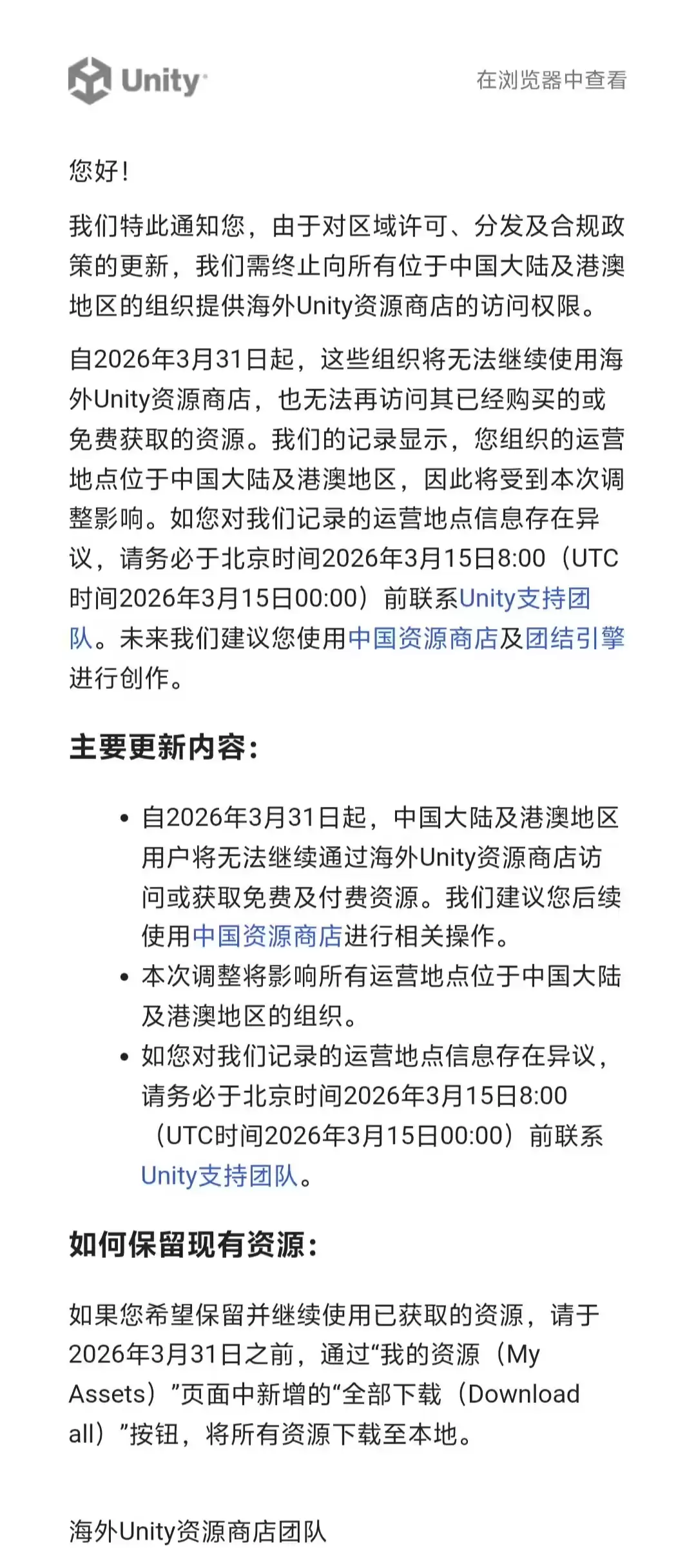 Unity

在浏览器中查看

您好！

我们特此通知您，由于对区域许可、分发及合规政策的更新，我们需终止向所有位于中国大陆及港澳地区的组织提供海外Unity资源商店的访问权限。

自2026年3月31日起，这些组织将无法继续使用海外Unity资源商店，也无法再访问其已经购买的或免费获取的资源。我们的记录显示，您组织的运营地点位于中国大陆及港澳地区，因此将受到本次调整影响。如您对我们记录的运营地点信息存在异议，请务必于北京时间2026年3月15日8:00（UTC时间2026年3月15日00:00）前联系Unity支持团队。未来我们建议您使用中国资源商店及团结引擎进行创作。

主要更新内容：

• 自2026年3月31日起，中国大陆及港澳地区用户将无法继续通过海外Unity资源商店访问或获取免费及付费资源。我们建议您后续使用中国资源商店进行相关操作。
• 本次调整将影响所有运营地点位于中国大陆及港澳地区的组织。
• 如您对我们记录的运营地点信息存在异议，请务必于北京时间2026年3月15日8:00（UTC时间2026年3月15日00:00）前联系Unity支持团队。

如何保留现有资源：

如果您希望保留并继续使用已获取的资源，请于2026年3月31日之前，通过“我的资源（My Assets）”页面中新增的“全部下载（Download all）”按钮，将所有资源下载至本地。

海外Unity资源商店团队